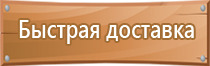 Быстрая доставка